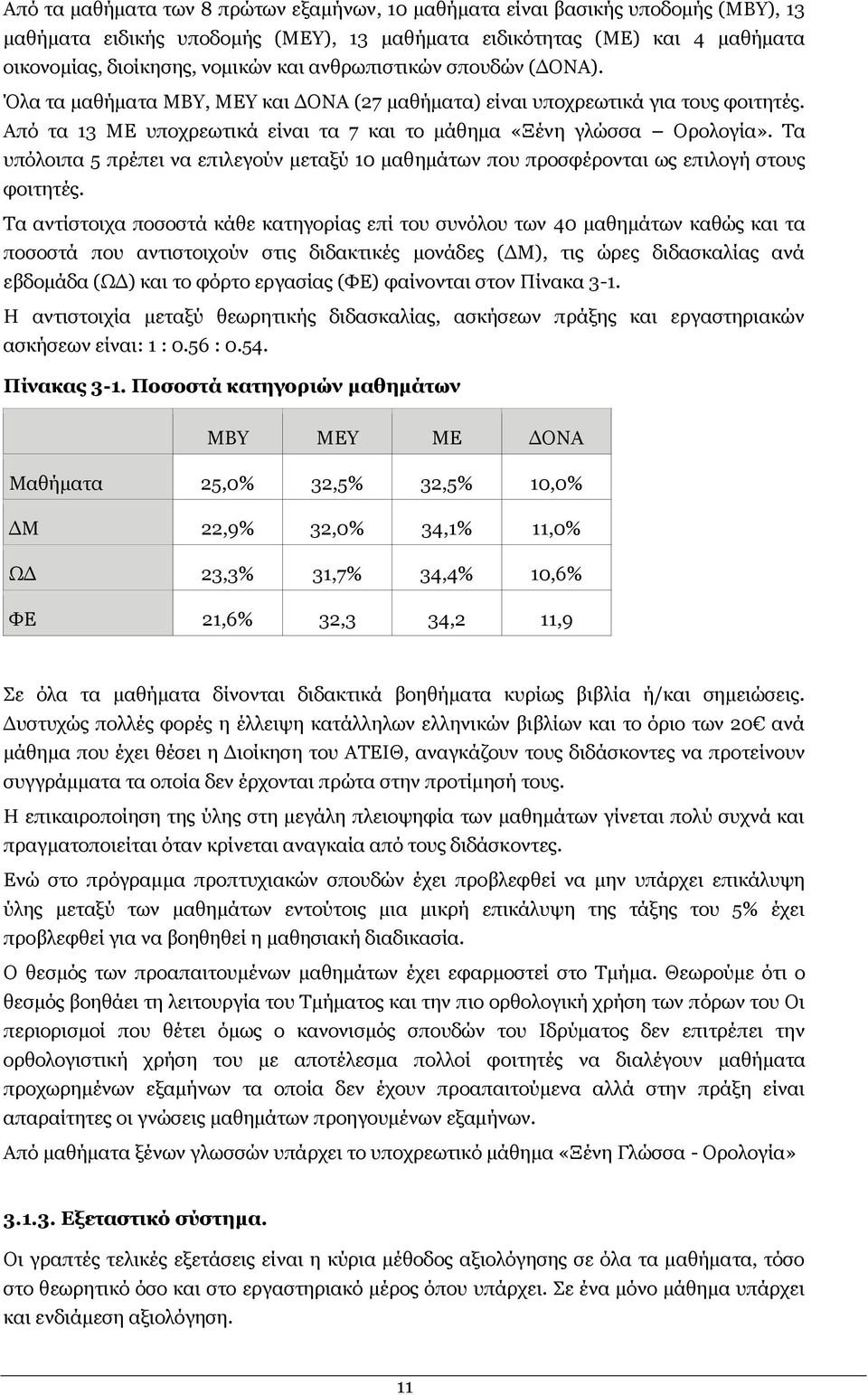 Από τα μαθήματα των 8 πρώτων εξαμήνων, 10 μαθήματα είναι βασικής υποδομής (ΜΒΥ), 13 μαθήματα ειδικής υποδομής (ΜΕΥ), 13 μαθήματα ειδικότητας (ΜΕ) και 4 μαθήματα οικονομίας, διοίκησης, νομικών και ανθρωπιστικών σπουδών (ΔΟΝΑ).

Όλα τα μαθήματα ΜΒΥ, ΜΕΥ και ΔΟΝΑ (27 μαθήματα) είναι υποχρεωτικά για τους φοιτητές. Από τα 13 ΜΕ υποχρεωτικά είναι τα 7 και το μάθημα «Ξένη γλώσσα – Ορολογία». Τα υπόλοιπα 5 πρέπει να επιλεγούν μεταξύ 10 μαθημάτων που προσφέρονται ως επιλογή στους φοιτητές.

Τα αντίστοιχα ποσοστά κάθε κατηγορίας επί του συνόλου των 40 μαθημάτων καθώς και τα ποσοστά που αντιστοιχούν στις διδακτικές μονάδες (ΔΜ), τις ώρες διδασκαλίας ανά εβδομάδα (ΩΔ) και το φόρτο εργασίας (ΦΕ) φαίνονται στον Πίνακα 3-1.

Η αντιστοιχία μεταξύ θεωρητικής διδασκαλίας, ασκήσεων πράξης και εργαστηριακών ασκήσεων είναι: 1 : 0.56 : 0.54.

Πίνακας 3-1. Ποσοστά κατηγοριών μαθημάτων

| | ΜΒΥ | ΜΕΥ | ΜΕ | ΔΟΝΑ |
|---|---|---|---|---|
| Μαθήματα | 25,0% | 32,5% | 32,5% | 10,0% |
| ΔΜ | 22,9% | 32,0% | 34,1% | 11,0% |
| ΩΔ | 23,3% | 31,7% | 34,4% | 10,6% |
| ΦΕ | 21,6% | 32,3 | 34,2 | 11,9 |

Σε όλα τα μαθήματα δίνονται διδακτικά βοηθήματα κυρίως βιβλία ή/και σημειώσεις. Δυστυχώς πολλές φορές η έλλειψη κατάλληλων ελληνικών βιβλίων και το όριο των 20€ ανά μάθημα που έχει θέσει η Διοίκηση του ΑΤΕΙΘ, αναγκάζουν τους διδάσκοντες να προτείνουν συγγράμματα τα οποία δεν έρχονται πρώτα στην προτίμησή τους.

Η επικαιροποίηση της ύλης στη μεγάλη πλειοψηφία των μαθημάτων γίνεται πολύ συχνά και πραγματοποιείται όταν κρίνεται αναγκαία από τους διδάσκοντες.

Ενώ στο πρόγραμμα προπτυχιακών σπουδών έχει προβλεφθεί να μην υπάρχει επικάλυψη ύλης μεταξύ των μαθημάτων εντούτοις μια μικρή επικάλυψη της τάξης του 5% έχει προβλεφθεί για να βοηθηθεί η μαθησιακή διαδικασία.

Ο θεσμός των προαπαιτουμένων μαθημάτων έχει εφαρμοστεί στο Τμήμα. Θεωρούμε ότι ο θεσμός βοηθάει τη λειτουργία του Τμήματος και την πιο ορθολογική χρήση των πόρων του Οι περιορισμοί που θέτει όμως ο κανονισμός σπουδών του Ιδρύματος δεν επιτρέπει την ορθολογιστική χρήση του με αποτέλεσμα πολλοί φοιτητές να διαλέγουν μαθήματα προχωρημένων εξαμήνων τα οποία δεν έχουν προαπαιτούμενα αλλά στην πράξη είναι απαραίτητες οι γνώσεις μαθημάτων προηγουμένων εξαμήνων.

Από μαθήματα ξένων γλωσσών υπάρχει το υποχρεωτικό μάθημα «Ξένη Γλώσσα - Ορολογία»

3.1.3. Εξεταστικό σύστημα.

Οι γραπτές τελικές εξετάσεις είναι η κύρια μέθοδος αξιολόγησης σε όλα τα μαθήματα, τόσο στο θεωρητικό όσο και στο εργαστηριακό μέρος όπου υπάρχει. Σε ένα μόνο μάθημα υπάρχει και ενδιάμεση αξιολόγηση.

11